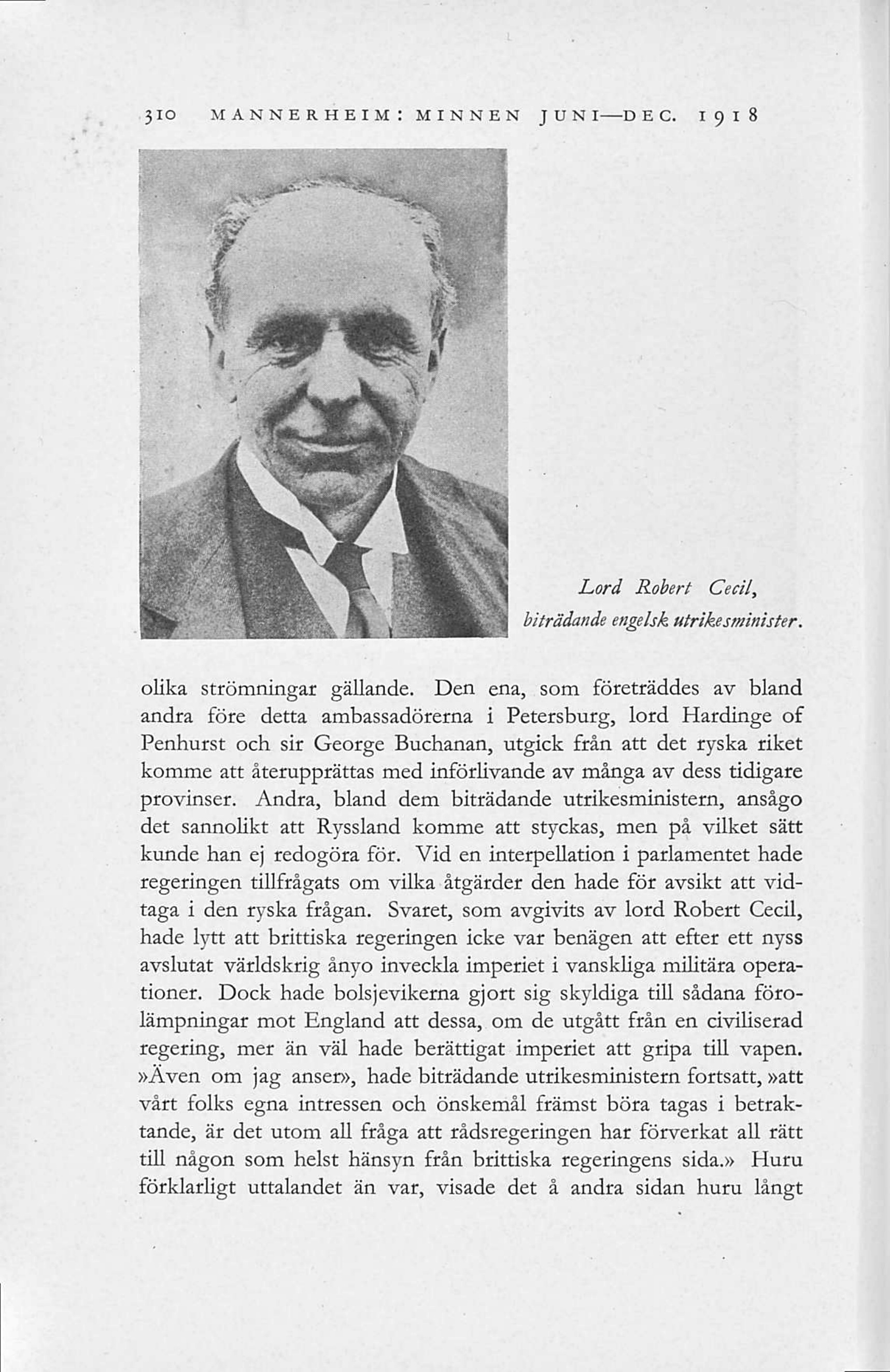 310 MANNERHEIM: MINNEN JUNI—DEC. 1918

Lord Robert Cecil, biträdande engelsk utrikesminister.

olika strömningar gällande. Den ena, som företräddes av bland andra före detta ambassadörerna i Petersburg, lord Hardinge of Penhurst och sir George Buchanan, utgick från att det ryska riket komme att återupprättas med införlivande av många av dess tidigare provinser. Andra, bland dem biträdande utrikesministern, ansågo det sannolikt att Ryssland komme att styckas, men på vilket sätt kunde han ej redogöra för. Vid en interpellation i parlamentet hade regeringen tillfrågats om vilka åtgärder den hade för avsikt att vidtaga i den ryska frågan. Svaret, som avgivits av lord Robert Cecil, hade lytt att brittiska regeringen icke var benägen att efter ett nyss avslutat världskrig ånyo inveckla imperiet i vanskliga militära operationer. Dock hade bolsjevikerna gjort sig skyldiga till sådana förolämpningar mot England att dessa, om de utgått från en civiliserad regering, mer än väl hade berättigat imperiet att gripa till vapen. »Även om jag anser», hade biträdande utrikesministern fortsatt, »att vårt folks egna intressen och önskemål främst böra tagas i betraktande, är det utom all fråga att rådsregeringen har förverkat all rätt till någon som helst hänsyn från brittiska regeringens sida.» Huru förklarligt uttalandet än var, visade det å andra sidan huru långt